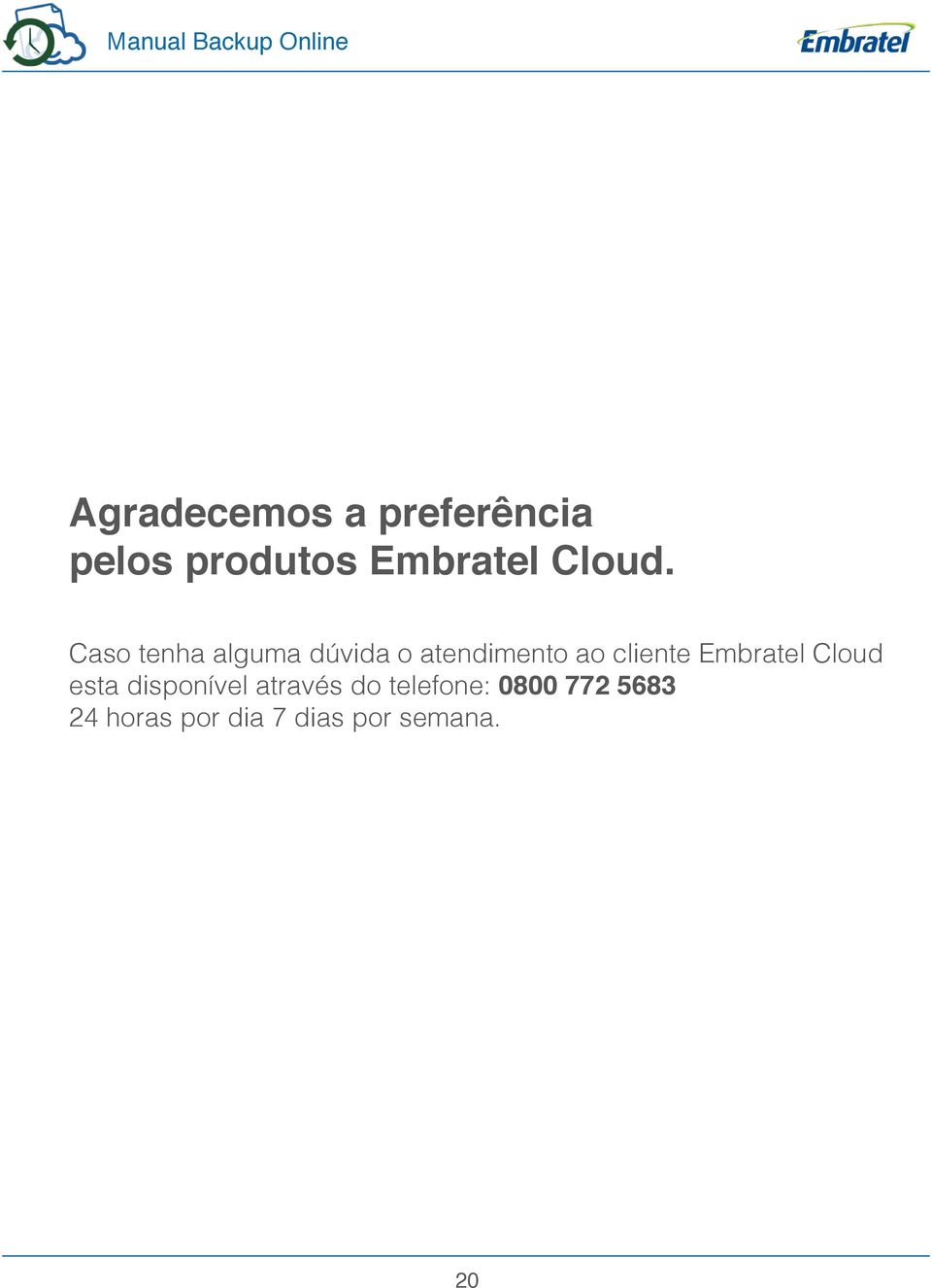 Manual Backup Online

Embratel

Agradecemos a preferência
pelos produtos Embratel Cloud.

Caso tenha alguma dúvida o atendimento ao cliente Embratel Cloud esta disponível através do telefone: 0800 772 5683
24 horas por dia 7 dias por semana.

20